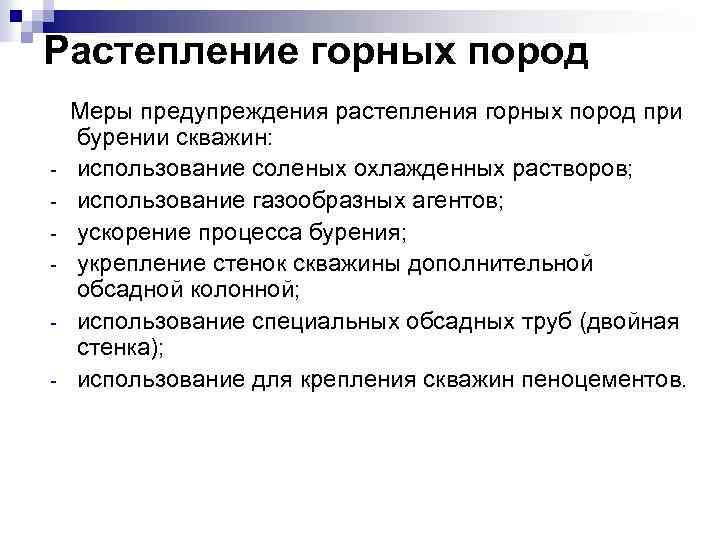 Растепление горных пород

Меры предупреждения растепления горных пород при бурении скважин:
- использование соленых охлажденных растворов;
- использование газообразных агентов;
- ускорение процесса бурения;
- укрепление стенок скважины дополнительной обсадной колонной;
- использование специальных обсадных труб (двойная стенка);
- использование для крепления скважин пеноцементов.